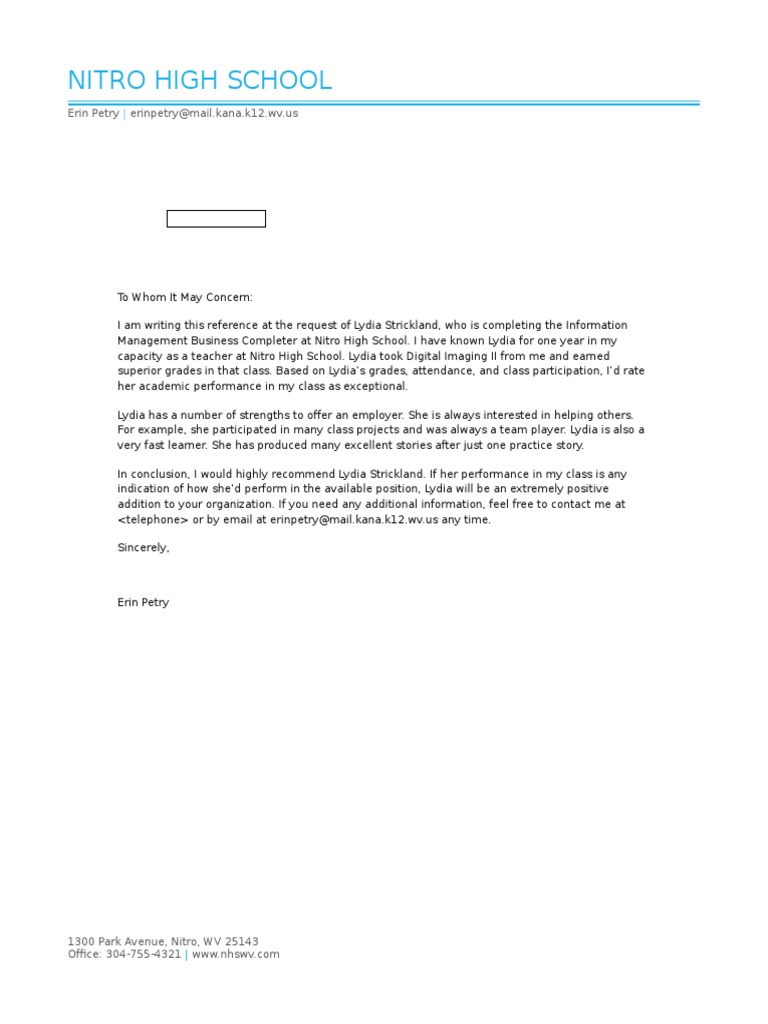 NITRO HIGH SCHOOL

Erin Petry | erinpetry@mail.kana.k12.wv.us

To Whom It May Concern:

I am writing this reference at the request of Lydia Strickland, who is completing the Information Management Business Completer at Nitro High School. I have known Lydia for one year in my capacity as a teacher at Nitro High School. Lydia took Digital Imaging II from me and earned superior grades in that class. Based on Lydia's grades, attendance, and class participation, I'd rate her academic performance in my class as exceptional.

Lydia has a number of strengths to offer an employer. She is always interested in helping others. For example, she participated in many class projects and was always a team player. Lydia is also a very fast learner. She has produced many excellent stories after just one practice story.

In conclusion, I would highly recommend Lydia Strickland. If her performance in my class is any indication of how she'd perform in the available position, Lydia will be an extremely positive addition to your organization. If you need any additional information, feel free to contact me at <telephone> or by email at erinpetry@mail.kana.k12.wv.us any time.

Sincerely,

Erin Petry

1300 Park Avenue, Nitro, WV 25143
Office: 304-755-4321 | www.nhswv.com